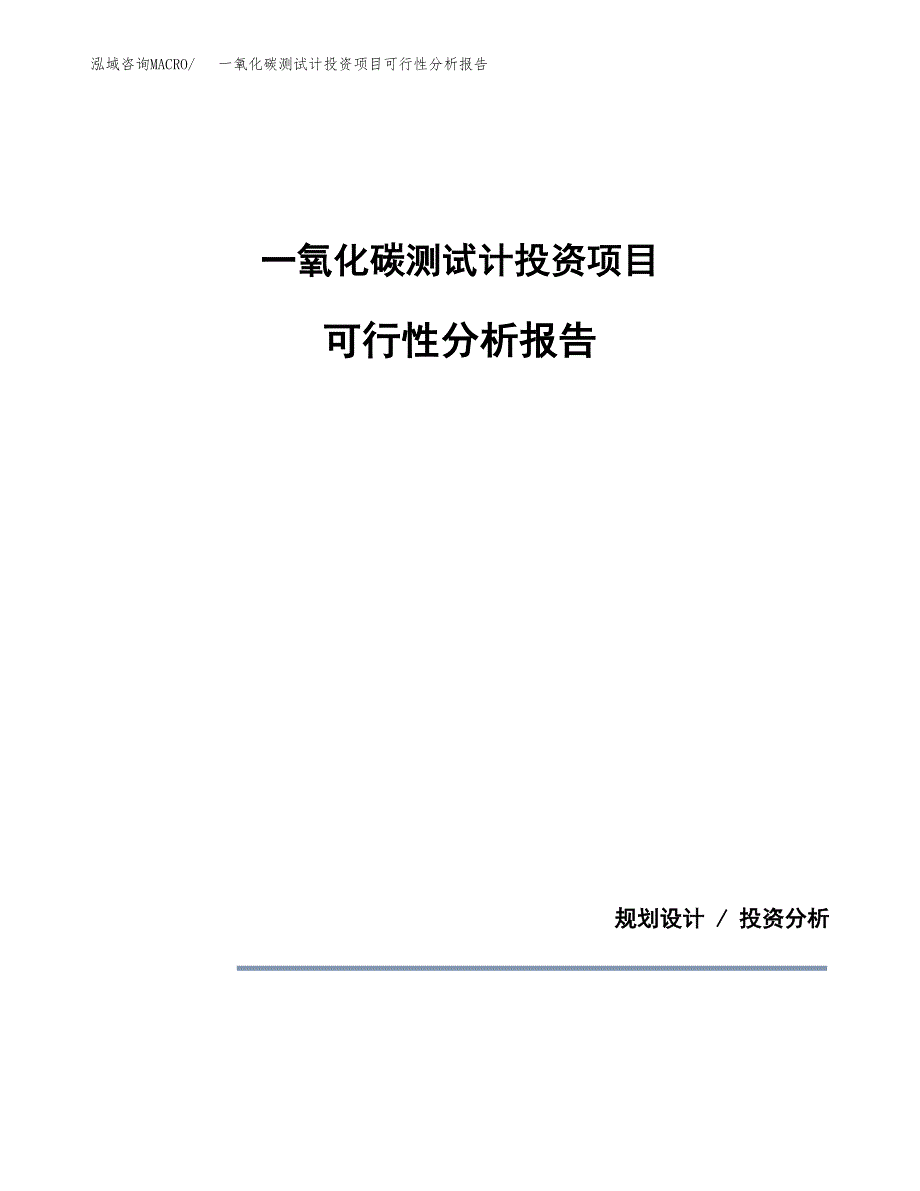 泓域咨询MACRO/ 一氧化碳测试计投资项目可行性分析报告

一氧化碳测试计投资项目

可行性分析报告

规划设计 / 投资分析